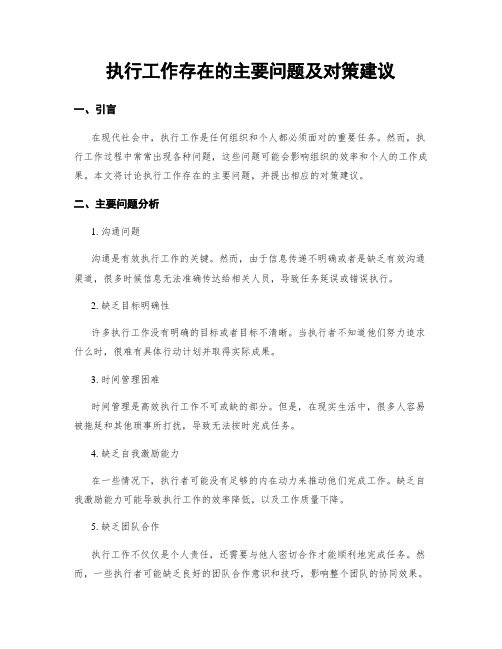 执行工作存在的主要问题及对策建议

一、引言

在现代社会中，执行工作是任何组织和个人都必须面对的重要任务。然而，执行工作过程中常常出现各种问题，这些问题可能会影响组织的效率和个人的工作成果。本文将讨论执行工作存在的主要问题，并提出相应的对策建议。

二、主要问题分析

1. 沟通问题

沟通是有效执行工作的关键。然而，由于信息传递不明确或者是缺乏有效沟通渠道，很多时候信息无法准确传达给相关人员，导致任务延误或错误执行。

2. 缺乏目标明确性

许多执行工作没有明确的目标或者目标不清晰。当执行者不知道他们努力追求什么时，很难有具体行动计划并取得实际成果。

3. 时间管理困难

时间管理是高效执行工作不可或缺的部分。但是，在现实生活中，很多人容易被拖延和其他琐事所打扰，导致无法按时完成任务。

4. 缺乏自我激励能力

在一些情况下，执行者可能没有足够的内在动力来推动他们完成工作。缺乏自我激励能力可能导致执行工作的效率降低，以及工作质量下降。

5. 缺乏团队合作

执行工作不仅仅是个人责任，还需要与他人密切合作才能顺利地完成任务。然而，一些执行者可能缺乏良好的团队合作意识和技巧，影响整个团队的协同效果。